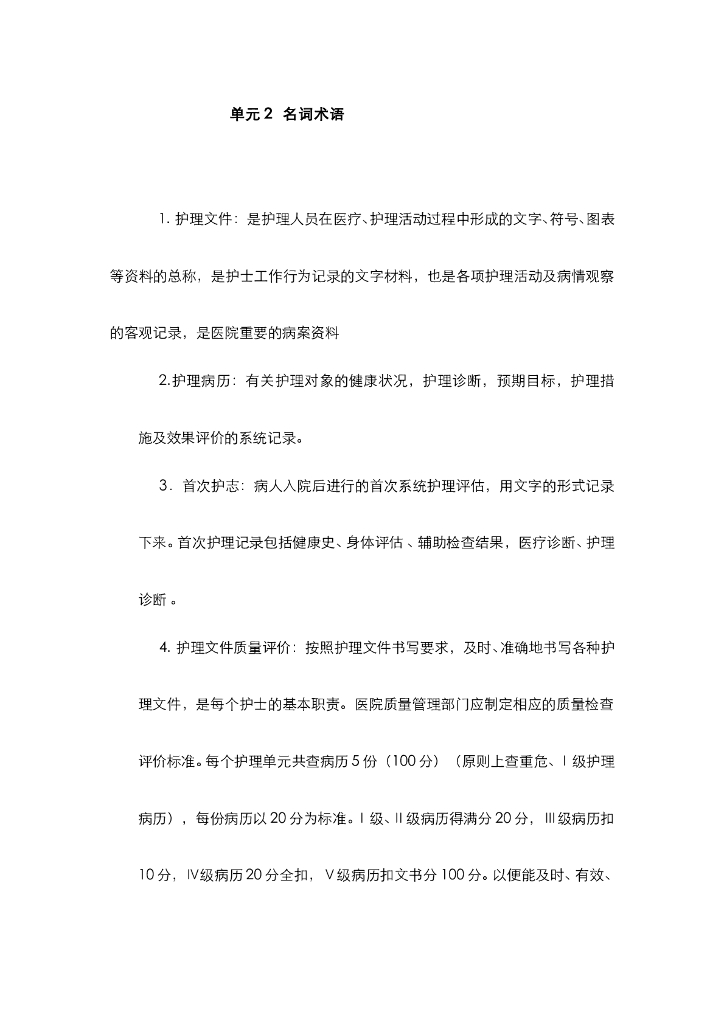 单元 2 名词术语

1. 护理文件：是护理人员在医疗、护理活动过程中形成的文字、符号、图表等资料的总称，是护士工作行为记录的文字材料，也是各项护理活动及病情观察的客观记录，是医院重要的病案资料

2.护理病历：有关护理对象的健康状况，护理诊断，预期目标，护理措施及效果评价的系统记录。

3．首次护志：病人入院后进行的首次系统护理评估，用文字的形式记录下来。首次护理记录包括健康史、身体评估 、辅助检查结果，医疗诊断、护理诊断 。

4. 护理文件质量评价：按照护理文件书写要求，及时、准确地书写各种护理文件，是每个护士的基本职责。医院质量管理部门应制定相应的质量检查评价标准。每个护理单元共查病历 5 份（100 分）（原则上查重危、Ⅰ级护理病历），每份病历以 20 分为标准。Ⅰ级、Ⅱ级病历得满分 20 分，Ⅲ级病历扣 10 分，Ⅳ级病历 20 分全扣，Ⅴ级病历扣文书分 100 分。以便能及时、有效、